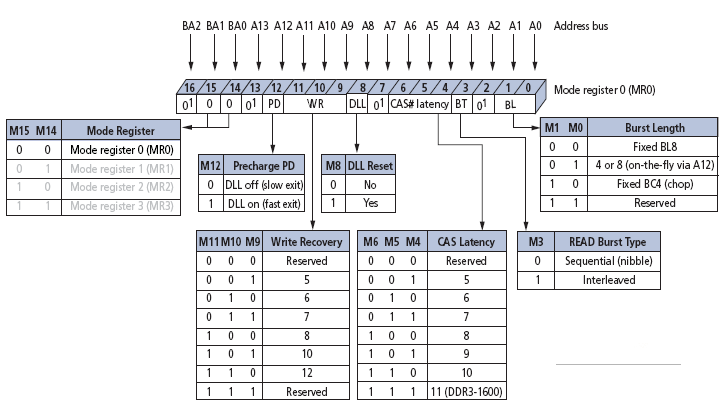 BA2 BA1 BA0 A13 A12 A11 A10 A9 A8 A7 A6 A5 A4 A3 A2 A1 A0 Address bus

16 15 14 13 12 11 10 9 8 7 6 5 4 3 2 1 0 Mode register 0 (MR0)

$0^1$ 0 0 $0^1$ PD WR DLL $0^1$ CAS# latency BT $0^1$ BL

| M15 | M14 | Mode Register |
|---|---|---|
| 0 | 0 | Mode register 0 (MR0) |
| 0 | 1 | Mode register 1 (MR1) |
| 1 | 0 | Mode register 2 (MR2) |
| 1 | 1 | Mode register 3 (MR3) |

| M12 | Precharge PD |
|---|---|
| 0 | DLL off (slow exit) |
| 1 | DLL on (fast exit) |

| M8 | DLL Reset |
|---|---|
| 0 | No |
| 1 | Yes |

| M1 | M0 | Burst Length |
|---|---|---|
| 0 | 0 | Fixed BL8 |
| 0 | 1 | 4 or 8 (on-the-fly via A12) |
| 1 | 0 | Fixed BC4 (chop) |
| 1 | 1 | Reserved |

| M11 | M10 | M9 | Write Recovery |
|---|---|---|---|
| 0 | 0 | 0 | Reserved |
| 0 | 0 | 1 | 5 |
| 0 | 1 | 0 | 6 |
| 0 | 1 | 1 | 7 |
| 1 | 0 | 0 | 8 |
| 1 | 0 | 1 | 10 |
| 1 | 1 | 0 | 12 |
| 1 | 1 | 1 | Reserved |

| M6 | M5 | M4 | CAS Latency |
|---|---|---|---|
| 0 | 0 | 0 | Reserved |
| 0 | 0 | 1 | 5 |
| 0 | 1 | 0 | 6 |
| 0 | 1 | 1 | 7 |
| 1 | 0 | 0 | 8 |
| 1 | 0 | 1 | 9 |
| 1 | 1 | 0 | 10 |
| 1 | 1 | 1 | 11 (DDR3-1600) |

| M3 | READ Burst Type |
|---|---|
| 0 | Sequential (nibble) |
| 1 | Interleaved |